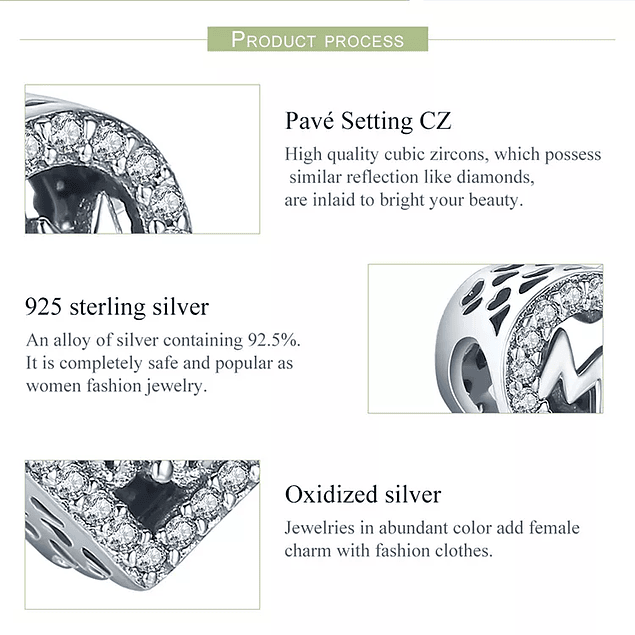 PRODUCT PROCESS

Pavé Setting CZ

High quality cubic zircons, which possess similar reflection like diamonds, are inlaid to bright your beauty.

925 sterling silver

An alloy of silver containing 92.5%. It is completely safe and popular as women fashion jewelry.

Oxidized silver

Jewelries in abundant color add female charm with fashion clothes.